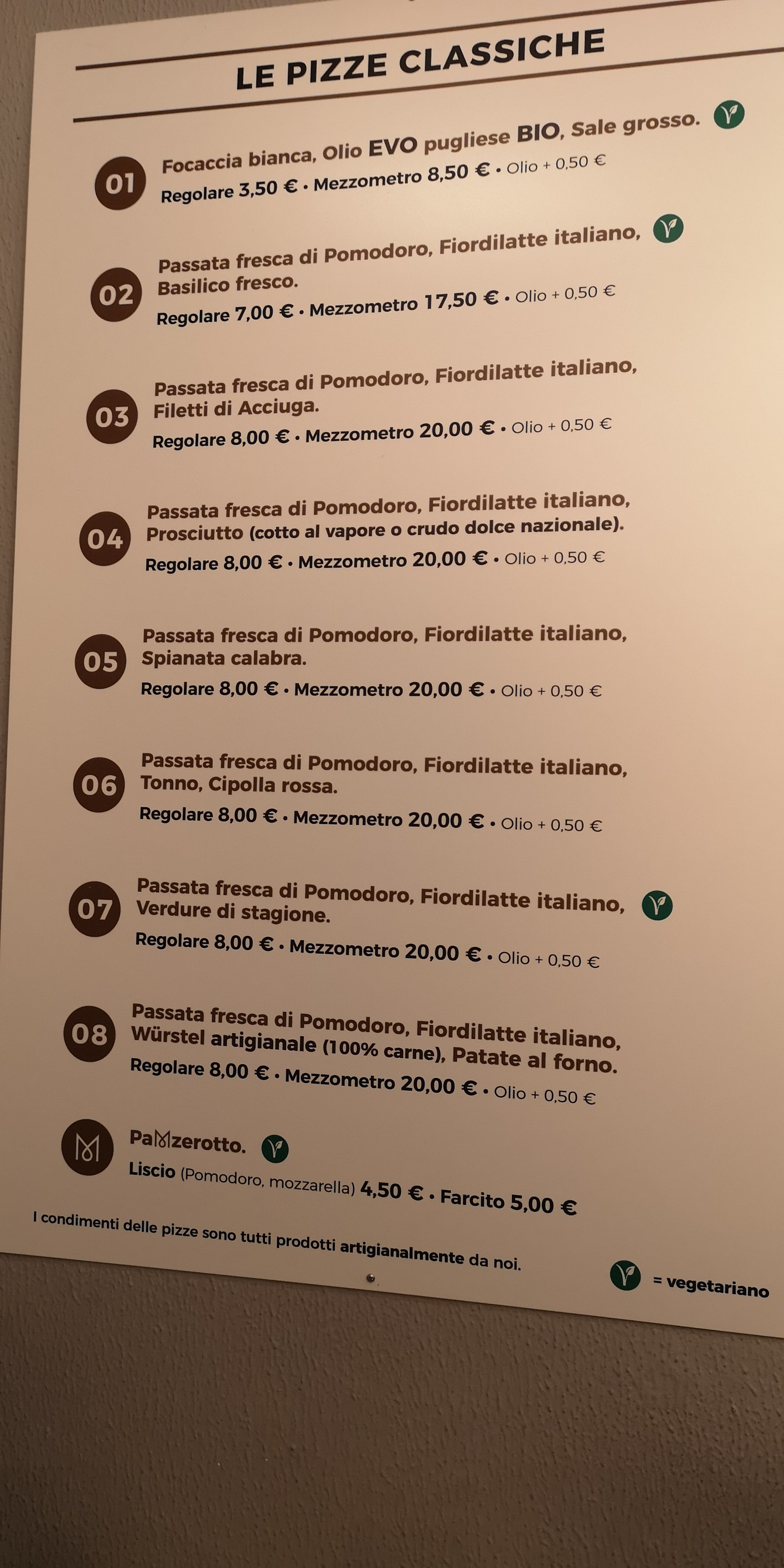 LE PIZZE CLASSICHE

01
Focaccia bianca, Olio EVO pugliese BIO, Sale grosso.
Regolare 3,50 € • Mezzometro 8,50 € • Olio + 0,50 €

02
Passata fresca di Pomodoro, Fiordilatte italiano, Basilico fresco.
Regolare 7,00 € • Mezzometro 17,50 € • Olio + 0,50 €

03
Passata fresca di Pomodoro, Fiordilatte italiano, Filetti di Acciuga.
Regolare 8,00 € • Mezzometro 20,00 € • Olio + 0,50 €

04
Passata fresca di Pomodoro, Fiordilatte italiano, Prosciutto (cotto al vapore o crudo dolce nazionale).
Regolare 8,00 € • Mezzometro 20,00 € • Olio + 0,50 €

05
Passata fresca di Pomodoro, Fiordilatte italiano, Spianata calabra.
Regolare 8,00 € • Mezzometro 20,00 € • Olio + 0,50 €

06
Passata fresca di Pomodoro, Fiordilatte italiano, Tonno, Cipolla rossa.
Regolare 8,00 € • Mezzometro 20,00 € • Olio + 0,50 €

07
Passata fresca di Pomodoro, Fiordilatte italiano, Verdure di stagione.
Regolare 8,00 € • Mezzometro 20,00 € • Olio + 0,50 €

08
Passata fresca di Pomodoro, Fiordilatte italiano, Würstel artigianale (100% carne), Patate al forno.
Regolare 8,00 € • Mezzometro 20,00 € • Olio + 0,50 €

M
PaMzerotto.
Liscio (Pomodoro, mozzarella) 4,50 € • Farcito 5,00 €

I condimenti delle pizze sono tutti prodotti artigianalmente da noi.

= vegetariano